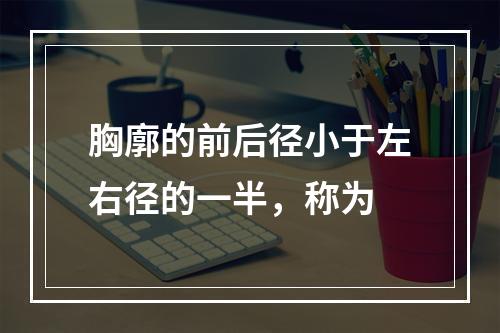 胸廓的前后径小于左右径的一半，称为